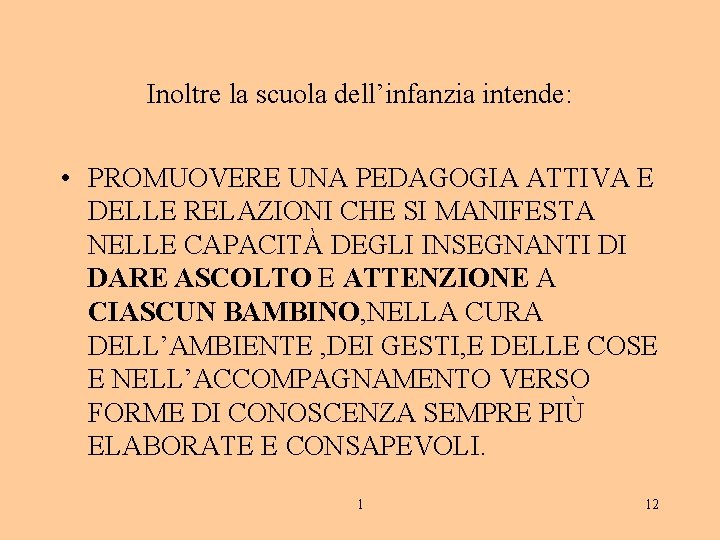 Inoltre la scuola dell’infanzia intende:

• PROMUOVERE UNA PEDAGOGIA ATTIVA E DELLE RELAZIONI CHE SI MANIFESTA NELLE CAPACITÀ DEGLI INSEGNANTI DI DARE ASCOLTO E ATTENZIONE A CIASCUN BAMBINO,NELLA CURA DELL’AMBIENTE ,DEI GESTI,E DELLE COSE E NELL’ACCOMPAGNAMENTO VERSO FORME DI CONOSCENZA SEMPRE PIÙ ELABORATE E CONSAPEVOLI.

1

12